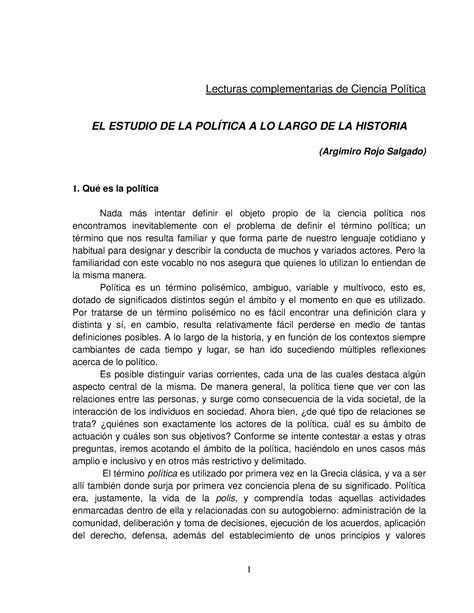 Lecturas complementarias de Ciencia Política

EL ESTUDIO DE LA POLÍTICA A LO LARGO DE LA HISTORIA

(Argimiro Rojo Salgado)

1. Qué es la política

Nada más intentar definir el objeto propio de la ciencia política nos encontramos inevitablemente con el problema de definir el término política; un término que nos resulta familiar y que forma parte de nuestro lenguaje cotidiano y habitual para designar y describir la conducta de muchos y variados actores. Pero la familiaridad con este vocablo no nos asegura que quienes lo utilizan lo entiendan de la misma manera.

Política es un término polisémico, ambiguo, variable y multívoco, esto es, dotado de significados distintos según el ámbito y el momento en que es utilizado. Por tratarse de un término polisémico no es fácil encontrar una definición clara y distinta y sí, en cambio, resulta relativamente fácil perderse en medio de tantas definiciones posibles. A lo largo de la historia, y en función de los contextos siempre cambiantes de cada tiempo y lugar, se han ido sucediendo múltiples reflexiones acerca de lo político.

Es posible distinguir varias corrientes, cada una de las cuales destaca algún aspecto central de la misma. De manera general, la política tiene que ver con las relaciones entre las personas, y surge como consecuencia de la vida societal, de la interacción de los individuos en sociedad. Ahora bien, ¿de qué tipo de relaciones se trata? ¿quiénes son exactamente los actores de la política, cuál es su ámbito de actuación y cuáles son sus objetivos? Conforme se intente contestar a estas y otras preguntas, iremos acotando el ámbito de la política, haciéndolo en unos casos más amplio e inclusivo y en otros más restrictivo y delimitado.

El término política es utilizado por primera vez en la Grecia clásica, y va a ser allí también donde surja por primera vez conciencia plena de su significado. Política era, justamente, la vida de la polis, y comprendía todas aquellas actividades enmarcadas dentro de ella y relacionadas con su autogobierno: administración de la comunidad, deliberación y toma de decisiones, ejecución de los acuerdos, aplicación del derecho, defensa, además del establecimiento de unos principios y valores

1